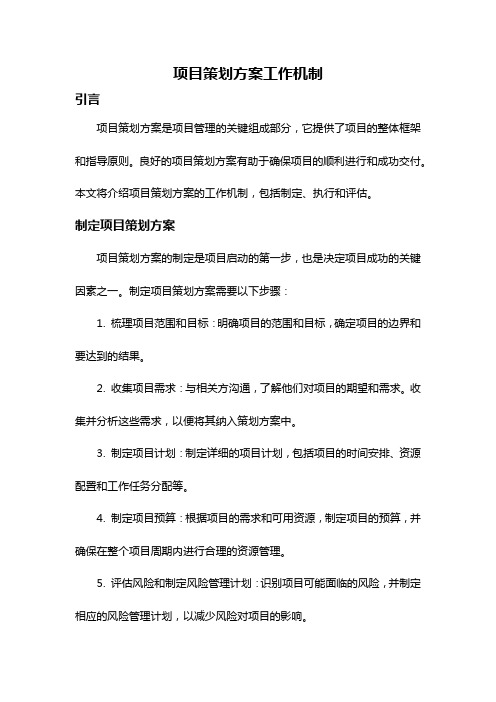 项目策划方案工作机制

引言

项目策划方案是项目管理的关键组成部分，它提供了项目的整体框架和指导原则。良好的项目策划方案有助于确保项目的顺利进行和成功交付。本文将介绍项目策划方案的工作机制，包括制定、执行和评估。

制定项目策划方案

项目策划方案的制定是项目启动的第一步，也是决定项目成功的关键因素之一。制定项目策划方案需要以下步骤：

1. 梳理项目范围和目标：明确项目的范围和目标，确定项目的边界和要达到的结果。

2. 收集项目需求：与相关方沟通，了解他们对项目的期望和需求。收集并分析这些需求，以便将其纳入策划方案中。

3. 制定项目计划：制定详细的项目计划，包括项目的时间安排、资源配置和工作任务分配等。

4. 制定项目预算：根据项目的需求和可用资源，制定项目的预算，并确保在整个项目周期内进行合理的资源管理。

5. 评估风险和制定风险管理计划：识别项目可能面临的风险，并制定相应的风险管理计划，以减少风险对项目的影响。